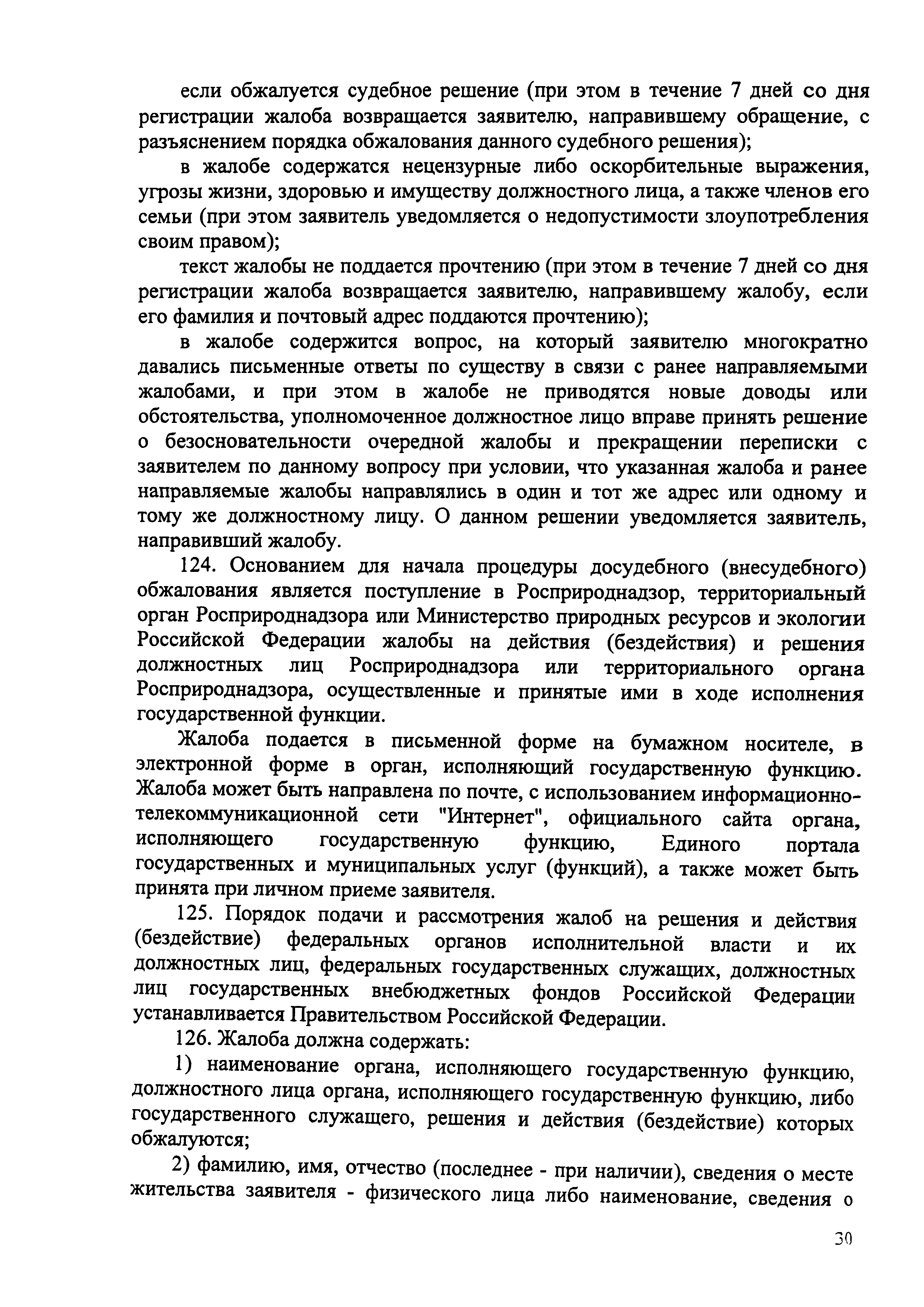 если обжалуется судебное решение (при этом в течение 7 дней со дня регистрации жалоба возвращается заявителю, направившему обращение, с разъяснением порядка обжалования данного судебного решения);

в жалобе содержатся нецензурные либо оскорбительные выражения, угрозы жизни, здоровью и имуществу должностного лица, а также членов его семьи (при этом заявитель уведомляется о недопустимости злоупотребления своим правом);

текст жалобы не поддается прочтению (при этом в течение 7 дней со дня регистрации жалоба возвращается заявителю, направившему жалобу, если его фамилия и почтовый адрес поддаются прочтению);

в жалобе содержится вопрос, на который заявителю многократно давались письменные ответы по существу в связи с ранее направляемыми жалобами, и при этом в жалобе не приводятся новые доводы или обстоятельства, уполномоченное должностное лицо вправе принять решение о безосновательности очередной жалобы и прекращении переписки с заявителем по данному вопросу при условии, что указанная жалоба и ранее направляемые жалобы направлялись в один и тот же адрес или одному и тому же должностному лицу. О данном решении уведомляется заявитель, направивший жалобу.

124. Основанием для начала процедуры досудебного (внесудебного) обжалования является поступление в Росприроднадзор, территориальный орган Росприроднадзора или Министерство природных ресурсов и экологии Российской Федерации жалобы на действия (бездействия) и решения должностных лиц Росприроднадзора или территориального органа Росприроднадзора, осуществленные и принятые ими в ходе исполнения государственной функции.

Жалоба подается в письменной форме на бумажном носителе, в электронной форме в орган, исполняющий государственную функцию. Жалоба может быть направлена по почте, с использованием информационно-телекоммуникационной сети "Интернет", официального сайта органа, исполняющего государственную функцию, Единого портала государственных и муниципальных услуг (функций), а также может быть принята при личном приеме заявителя.

125. Порядок подачи и рассмотрения жалоб на решения и действия (бездействие) федеральных органов исполнительной власти и их должностных лиц, федеральных государственных служащих, должностных лиц государственных внебюджетных фондов Российской Федерации устанавливается Правительством Российской Федерации.

126. Жалоба должна содержать:

1) наименование органа, исполняющего государственную функцию, должностного лица органа, исполняющего государственную функцию, либо государственного служащего, решения и действия (бездействие) которых обжалуются;

2) фамилию, имя, отчество (последнее - при наличии), сведения о месте жительства заявителя - физического лица либо наименование, сведения о

30